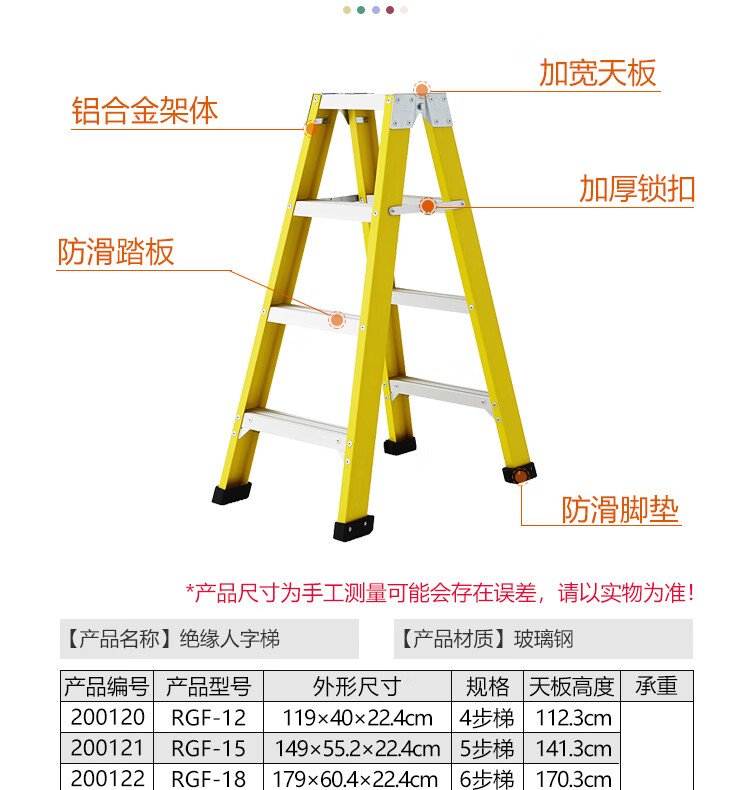 加宽天板

铝合金架体

加厚锁扣

防滑踏板

防滑脚垫

*产品尺寸为手工测量可能会存在误差，请以实物为准!

【产品名称】绝缘人字梯

【产品材质】玻璃钢

| 产品编号 | 产品型号 | 外形尺寸 | 规格 | 天板高度 | 承重 |
|---|---|---|---|---|---|
| 200120 | RGF-12 | 119×40×22.4cm | 4步梯 | 112.3cm | |
| 200121 | RGF-15 | 149×55.2×22.4cm | 5步梯 | 141.3cm | |
| 200122 | RGF-18 | 179×60.4×22.4cm | 6步梯 | 170.3cm | |